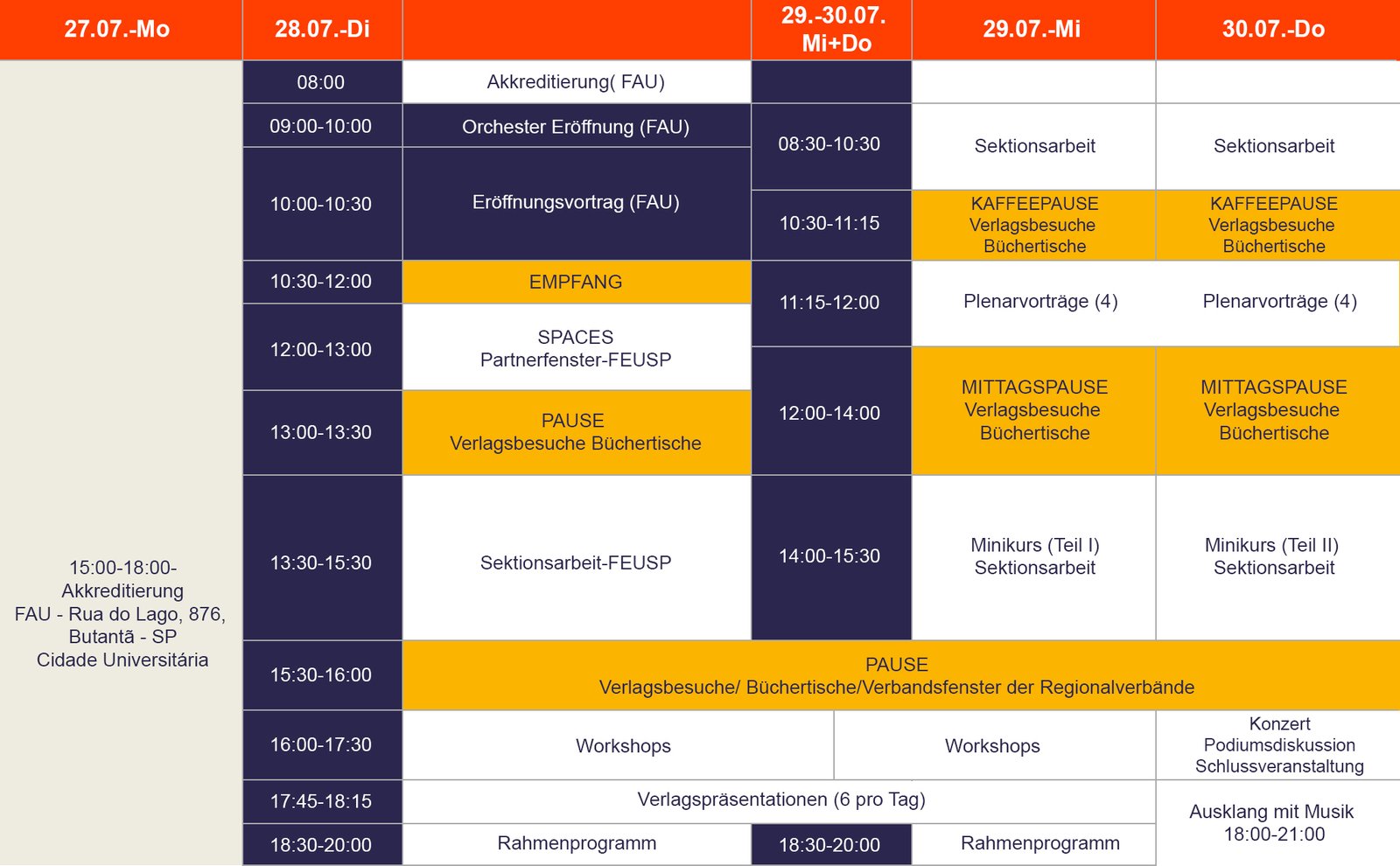 | 27.07.-Mo | 28.07.-Di | | 29.-30.07. Mi+Do | 29.07.-Mi | 30.07.-Do |
|---|---|---|---|---|---|
| 15:00-18:00- Akkreditierung FAU - Rua do Lago, 876, Butantã - SP Cidade Universitária | 08:00 | Akkreditierung( FAU) | | | |
| | 09:00-10:00 | Orchester Eröffnung (FAU) | 08:30-10:30 | Sektionsarbeit | Sektionsarbeit |
| | 10:00-10:30 | Eröffnungsvortrag (FAU) | 10:30-11:15 | KAFFEEPAUSE Verlagsbesuche Büchertische | KAFFEEPAUSE Verlagsbesuche Büchertische |
| | 10:30-12:00 | EMPFANG | 11:15-12:00 | Plenarvorträge (4) | Plenarvorträge (4) |
| | 12:00-13:00 | SPACES Partnerfenster-FEUSP | 12:00-14:00 | MITTAGSPAUSE Verlagsbesuche Büchertische | MITTAGSPAUSE Verlagsbesuche Büchertische |
| | 13:00-13:30 | PAUSE Verlagsbesuche Büchertische | | | |
| | 13:30-15:30 | Sektionsarbeit-FEUSP | 14:00-15:30 | Minikurs (Teil I) Sektionsarbeit | Minikurs (Teil II) Sektionsarbeit |
| | 15:30-16:00 | PAUSE Verlagsbesuche/ Büchertische/Verbandsfenster der Regionalverbände | | | |
| | 16:00-17:30 | Workshops | | Workshops | Konzert Podiumsdiskussion Schlussveranstaltung |
| | 17:45-18:15 | Verlagspräsentationen (6 pro Tag) | | | Ausklang mit Musik 18:00-21:00 |
| | 18:30-20:00 | Rahmenprogramm | 18:30-20:00 | Rahmenprogramm | |